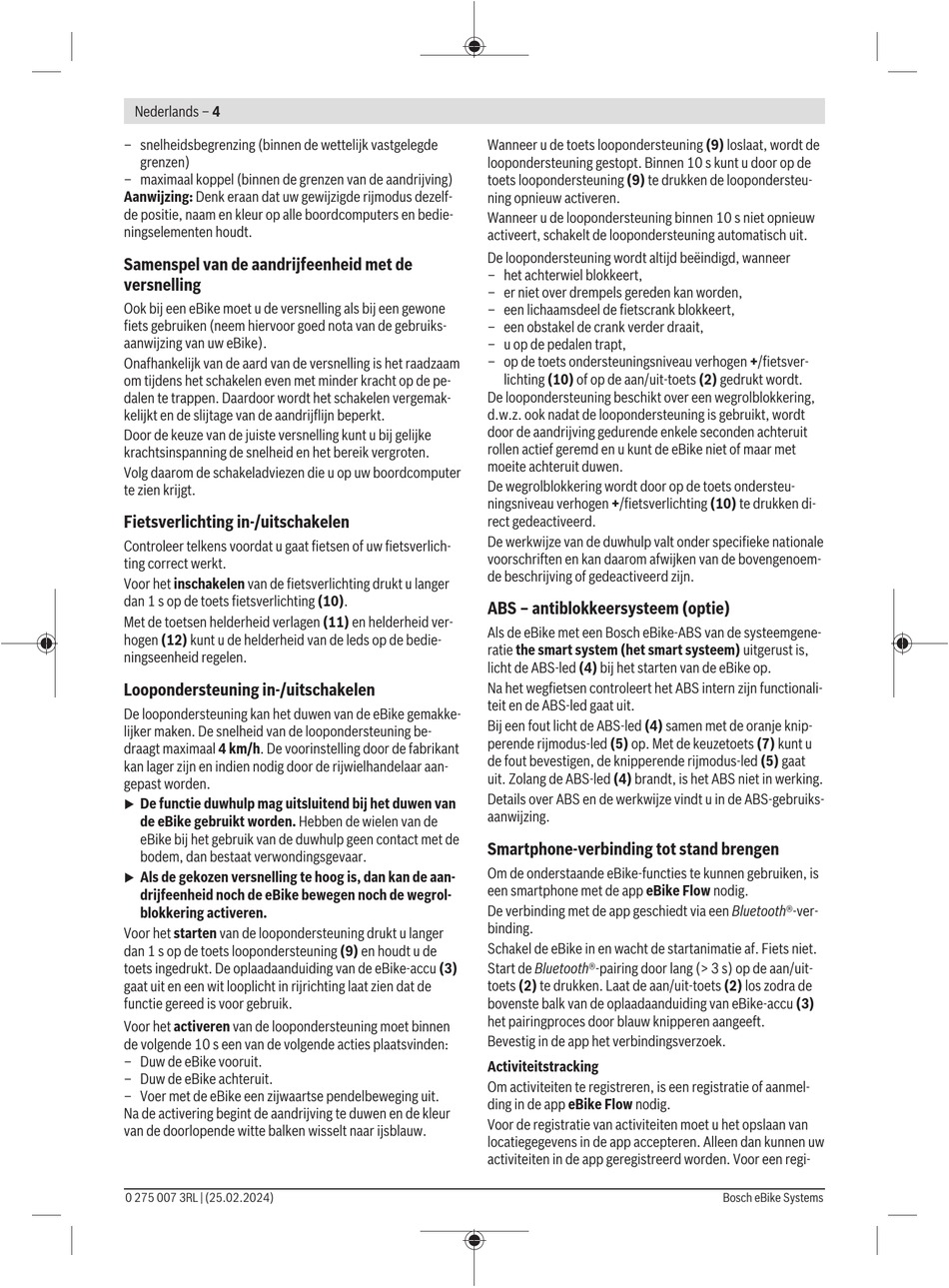 Nederlands – 4

– snelheidsbegrenzing (binnen de wettelijk vastgelegde grenzen)
– maximaal koppel (binnen de grenzen van de aandrijving)
Aanwijzing: Denk eraan dat uw gewijzigde rijmodus dezelfde positie, naam en kleur op alle boordcomputers en bedieningselementen houdt.

Samenspel van de aandrijfeenheid met de versnelling

Ook bij een eBike moet u de versnelling als bij een gewone fiets gebruiken (neem hiervoor goed nota van de gebruiksaanwijzing van uw eBike).

Onafhankelijk van de aard van de versnelling is het raadzaam om tijdens het schakelen even met minder kracht op de pedalen te trappen. Daardoor wordt het schakelen vergemakkelijkt en de slijtage van de aandrijflijn beperkt.

Door de keuze van de juiste versnelling kunt u bij gelijke krachtsinspanning de snelheid en het bereik vergroten.

Volg daarom de schakeladviezen die u op uw boordcomputer te zien krijgt.

Fietsverlichting in-/uitschakelen

Controleer telkens voordat u gaat fietsen of uw fietsverlichting correct werkt.

Voor het inschakelen van de fietsverlichting drukt u langer dan 1 s op de toets fietsverlichting (10).

Met de toetsen helderheid verlagen (11) en helderheid verhogen (12) kunt u de helderheid van de leds op de bedieningseenheid regelen.

Loopondersteuning in-/uitschakelen

De loopondersteuning kan het duwen van de eBike gemakkelijker maken. De snelheid van de loopondersteuning bedraagt maximaal 4 km/h. De voorinstelling door de fabrikant kan lager zijn en indien nodig door de rijwielhandelaar aangepast worden.

▶ De functie duwhulp mag uitsluitend bij het duwen van de eBike gebruikt worden. Hebben de wielen van de eBike bij het gebruik van de duwhulp geen contact met de bodem, dan bestaat verwondingsgevaar.

▶ Als de gekozen versnelling te hoog is, dan kan de aandrijfeenheid noch de eBike bewegen noch de wegrolblokkering activeren.

Voor het starten van de loopondersteuning drukt u langer dan 1 s op de toets loopondersteuning (9) en houdt u de toets ingedrukt. De oplaadaanduiding van de eBike-accu (3) gaat uit en een wit looplicht in rijrichting laat zien dat de functie gereed is voor gebruik.

Voor het activeren van de loopondersteuning moet binnen de volgende 10 s een van de volgende acties plaatsvinden:
– Duw de eBike vooruit.
– Duw de eBike achteruit.
– Voer met de eBike een zijwaartse pendelbeweging uit.
Na de activering begint de aandrijving te duwen en de kleur van de doorlopende witte balken wisselt naar ijsblauw.

Wanneer u de toets loopondersteuning (9) loslaat, wordt de loopondersteuning gestopt. Binnen 10 s kunt u door op de toets loopondersteuning (9) te drukken de loopondersteuning opnieuw activeren.

Wanneer u de loopondersteuning binnen 10 s niet opnieuw activeert, schakelt de loopondersteuning automatisch uit.

De loopondersteuning wordt altijd beëindigd, wanneer
– het achterwiel blokkeert,
– er niet over drempels gereden kan worden,
– een lichaamsdeel de fietscrank blokkeert,
– een obstakel de crank verder draait,
– u op de pedalen trapt,
– op de toets ondersteuningsniveau verhogen +/fietsverlichting (10) of op de aan/uit-toets (2) gedrukt wordt.
De loopondersteuning beschikt over een wegrolblokkering, d.w.z. ook nadat de loopondersteuning is gebruikt, wordt door de aandrijving gedurende enkele seconden achteruit rollen actief geremd en u kunt de eBike niet of maar met moeite achteruit duwen.

De wegrolblokkering wordt door op de toets ondersteuningsniveau verhogen +/fietsverlichting (10) te drukken direct gedeactiveerd.

De werkwijze van de duwhulp valt onder specifieke nationale voorschriften en kan daarom afwijken van de bovengenoemde beschrijving of gedeactiveerd zijn.

ABS – antiblokkeersysteem (optie)

Als de eBike met een Bosch eBike-ABS van de systeemgeneratie the smart system (het smart systeem) uitgerust is, licht de ABS-led (4) bij het starten van de eBike op.

Na het wegfietsen controleert het ABS intern zijn functionaliteit en de ABS-led gaat uit.

Bij een fout licht de ABS-led (4) samen met de oranje knipperende rijmodus-led (5) op. Met de keuzetoets (7) kunt u de fout bevestigen, de knipperende rijmodus-led (5) gaat uit. Zolang de ABS-led (4) brandt, is het ABS niet in werking.

Details over ABS en de werkwijze vindt u in de ABS-gebruiksaanwijzing.

Smartphone-verbinding tot stand brengen

Om de onderstaande eBike-functies te kunnen gebruiken, is een smartphone met de app eBike Flow nodig.

De verbinding met de app geschiedt via een Bluetooth®-verbinding.

Schakel de eBike in en wacht de startanimatie af. Fiets niet.

Start de Bluetooth®-pairing door lang (> 3 s) op de aan/uit-toets (2) te drukken. Laat de aan/uit-toets (2) los zodra de bovenste balk van de oplaadaanduiding van eBike-accu (3) het pairingproces door blauw knipperen aangeeft.

Bevestig in de app het verbindingsverzoek.

Activiteitstracking

Om activiteiten te registreren, is een registratie of aanmelding in de app eBike Flow nodig.

Voor de registratie van activiteiten moet u het opslaan van locatiegegevens in de app accepteren. Alleen dan kunnen uw activiteiten in de app geregistreerd worden. Voor een regi-

0 275 007 3RL | (25.02.2024)     Bosch eBike Systems